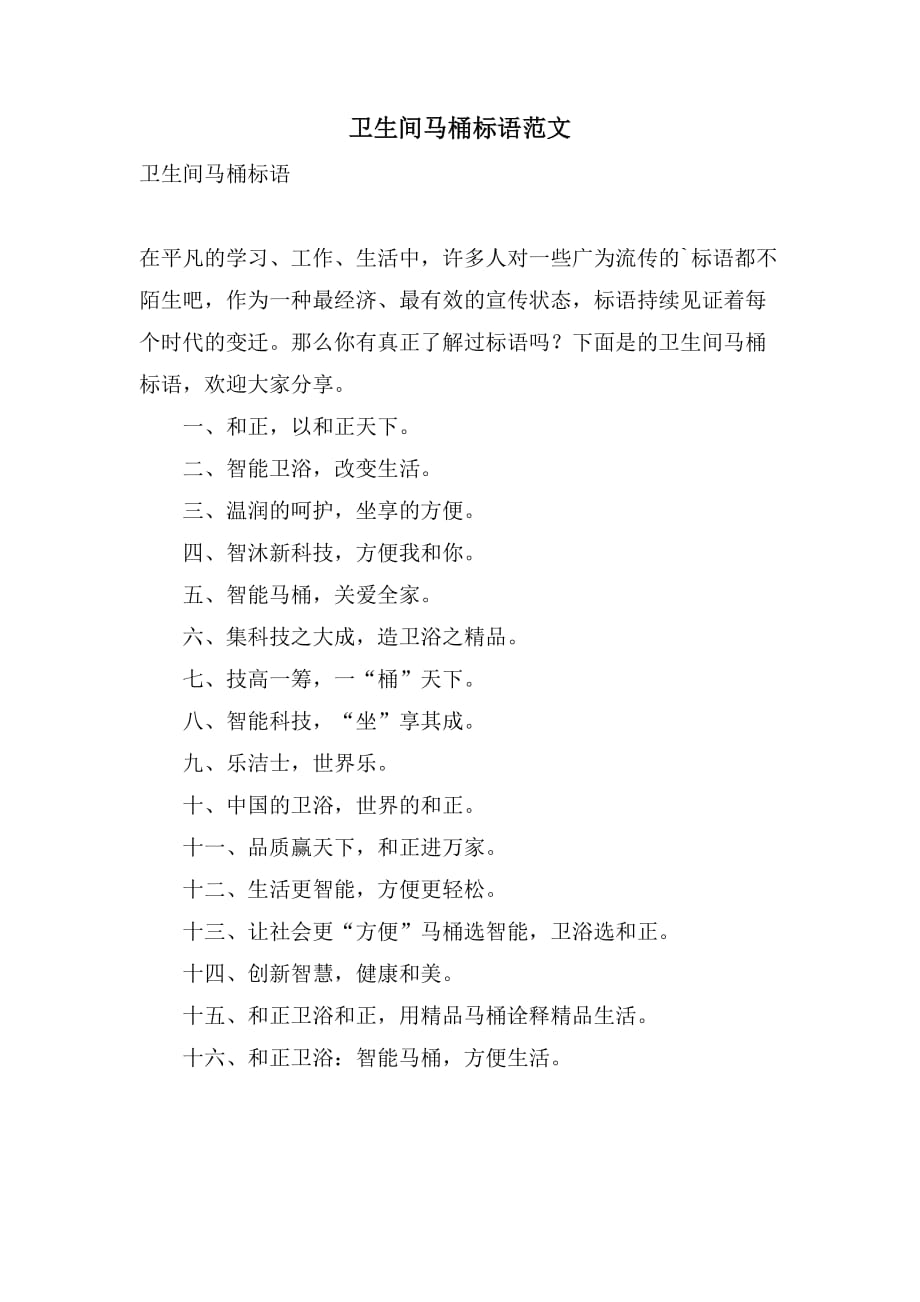 卫生间马桶标语范文

卫生间马桶标语

在平凡的学习、工作、生活中，许多人对一些广为流传的`标语都不陌生吧，作为一种最经济、最有效的宣传状态，标语持续见证着每个时代的变迁。那么你有真正了解过标语吗？下面是的卫生间马桶标语，欢迎大家分享。

一、和正，以和正天下。

二、智能卫浴，改变生活。

三、温润的呵护，坐享的方便。

四、智沐新科技，方便我和你。

五、智能马桶，关爱全家。

六、集科技之大成，造卫浴之精品。

七、技高一筹，一“桶”天下。

八、智能科技，“坐”享其成。

九、乐洁士，世界乐。

十、中国的卫浴，世界的和正。

十一、品质赢天下，和正进万家。

十二、生活更智能，方便更轻松。

十三、让社会更“方便”马桶选智能，卫浴选和正。

十四、创新智慧，健康和美。

十五、和正卫浴和正，用精品马桶诠释精品生活。

十六、和正卫浴：智能马桶，方便生活。